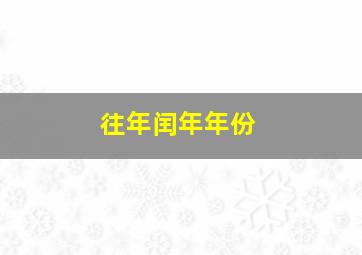 往年闰年年份